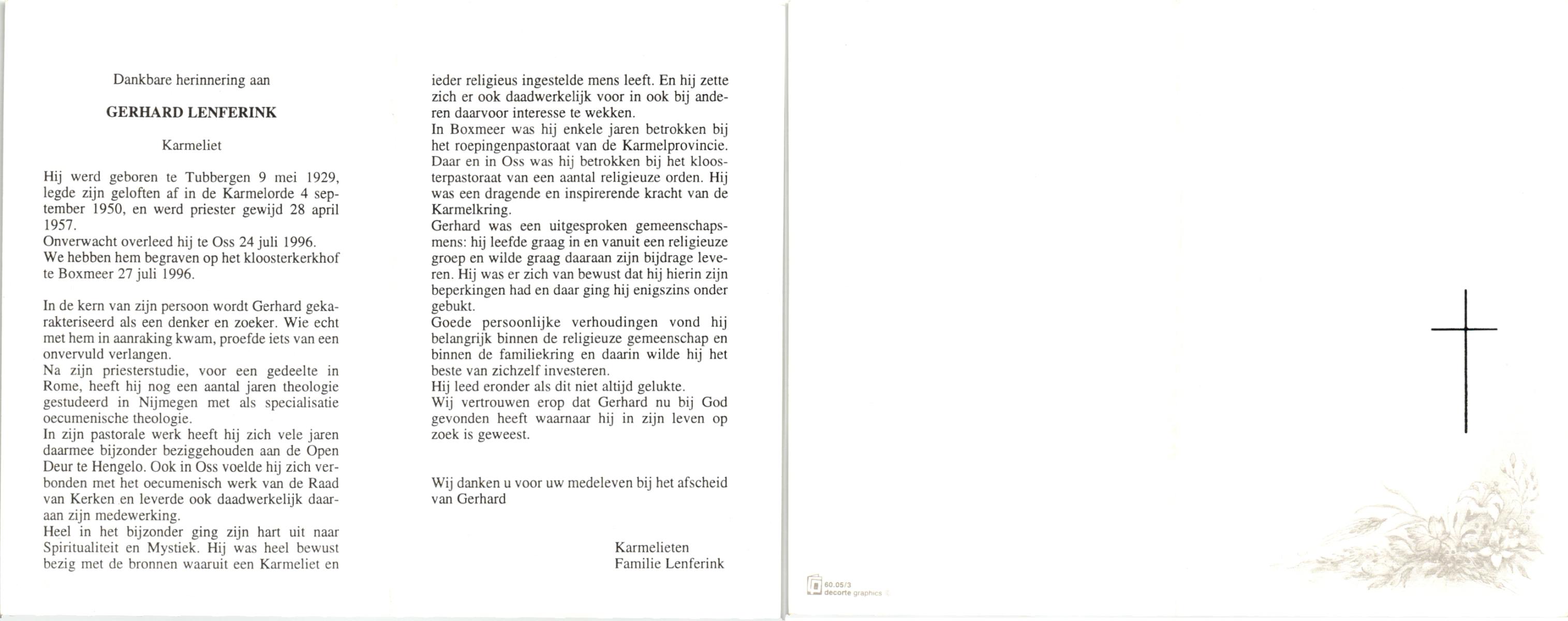 Dankbare herinnering aan

GERHARD LENFERINK

Karmeliet

Hij werd geboren te Tubbergen 9 mei 1929, legde zijn geloften af in de Karmelorde 4 september 1950, en werd priester gewijd 28 april 1957.
Onverwacht overleed hij te Oss 24 juli 1996.
We hebben hem begraven op het kloosterkerkhof te Boxmeer 27 juli 1996.

In de kern van zijn persoon wordt Gerhard gekarakteriseerd als een denker en zoeker. Wie echt met hem in aanraking kwam, proefde iets van een onvervuld verlangen.
Na zijn priesterstudie, voor een gedeelte in Rome, heeft hij nog een aantal jaren theologie gestudeerd in Nijmegen met als specialisatie oecumenische theologie.
In zijn pastorale werk heeft hij zich vele jaren daarmee bijzonder beziggehouden aan de Open Deur te Hengelo. Ook in Oss voelde hij zich verbonden met het oecumenisch werk van de Raad van Kerken en leverde ook daadwerkelijk daaraan zijn medewerking.
Heel in het bijzonder ging zijn hart uit naar Spiritualiteit en Mystiek. Hij was heel bewust bezig met de bronnen waaruit een Karmeliet en ieder religieus ingestelde mens leeft. En hij zette zich er ook daadwerkelijk voor in ook bij anderen daarvoor interesse te wekken.
In Boxmeer was hij enkele jaren betrokken bij het roepingenpastoraat van de Karmelprovincie. Daar en in Oss was hij betrokken bij het kloosterpastoraat van een aantal religieuze orden. Hij was een dragende en inspirerende kracht van de Karmelkring.
Gerhard was een uitgesproken gemeenschapsmens: hij leefde graag in en vanuit een religieuze groep en wilde graag daaraan zijn bijdrage leveren. Hij was er zich van bewust dat hij hierin zijn beperkingen had en daar ging hij enigszins onder gebukt.
Goede persoonlijke verhoudingen vond hij belangrijk binnen de religieuze gemeenschap en binnen de familiekring en daarin wilde hij het beste van zichzelf investeren.
Hij leed eronder als dit niet altijd gelukte.
Wij vertrouwen erop dat Gerhard nu bij God gevonden heeft waarnaar hij in zijn leven op zoek is geweest.

Wij danken u voor uw medeleven bij het afscheid van Gerhard

Karmelieten
Familie Lenferink

60.05/3
decorte graphics